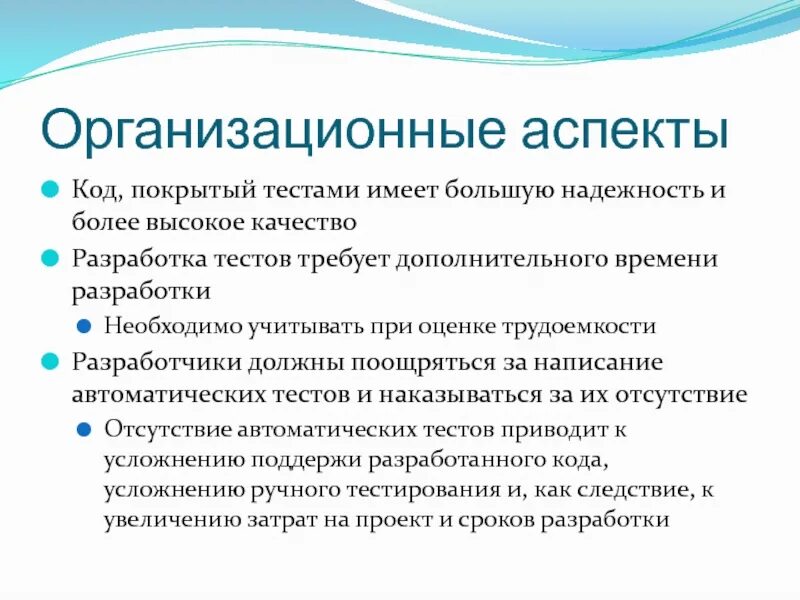 Организационные аспекты

Код, покрытый тестами имеет большую надежность и более высокое качество

Разработка тестов требует дополнительного времени разработки

Необходимо учитывать при оценке трудоемкости

Разработчики должны поощряться за написание автоматических тестов и наказываться за их отсутствие

Отсутствие автоматических тестов приводит к усложнению поддержи разработанного кода, усложнению ручного тестирования и, как следствие, к увеличению затрат на проект и сроков разработки